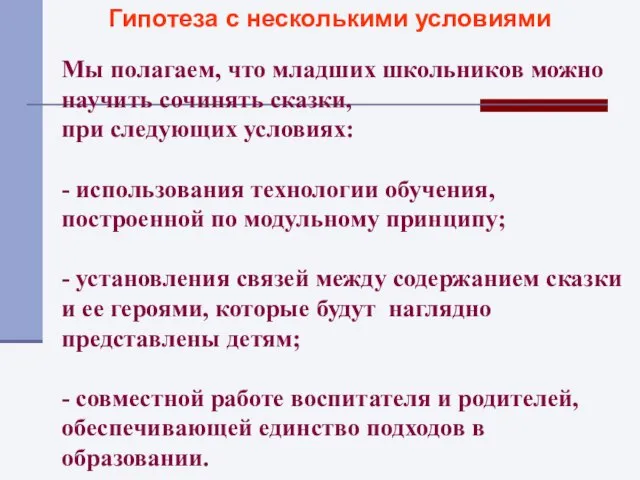 Гипотеза с несколькими условиями

Мы полагаем, что младших школьников можно научить сочинять сказки,
при следующих условиях:

- использования технологии обучения, построенной по модульному принципу;

- установления связей между содержанием сказки и ее героями, которые будут наглядно представлены детям;

- совместной работе воспитателя и родителей, обеспечивающей единство подходов в образовании.